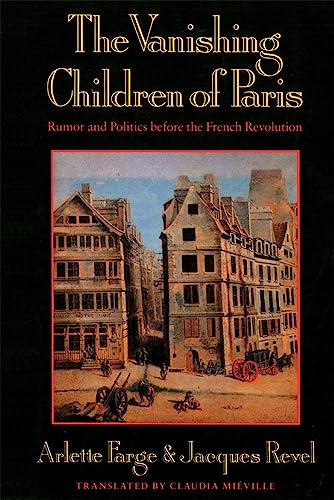 The Vanishing Children of Paris

Rumor and Politics before the French Revolution

Arlette Farge & Jacques Revel

TRANSLATED BY CLAUDIA MIÉVILLE